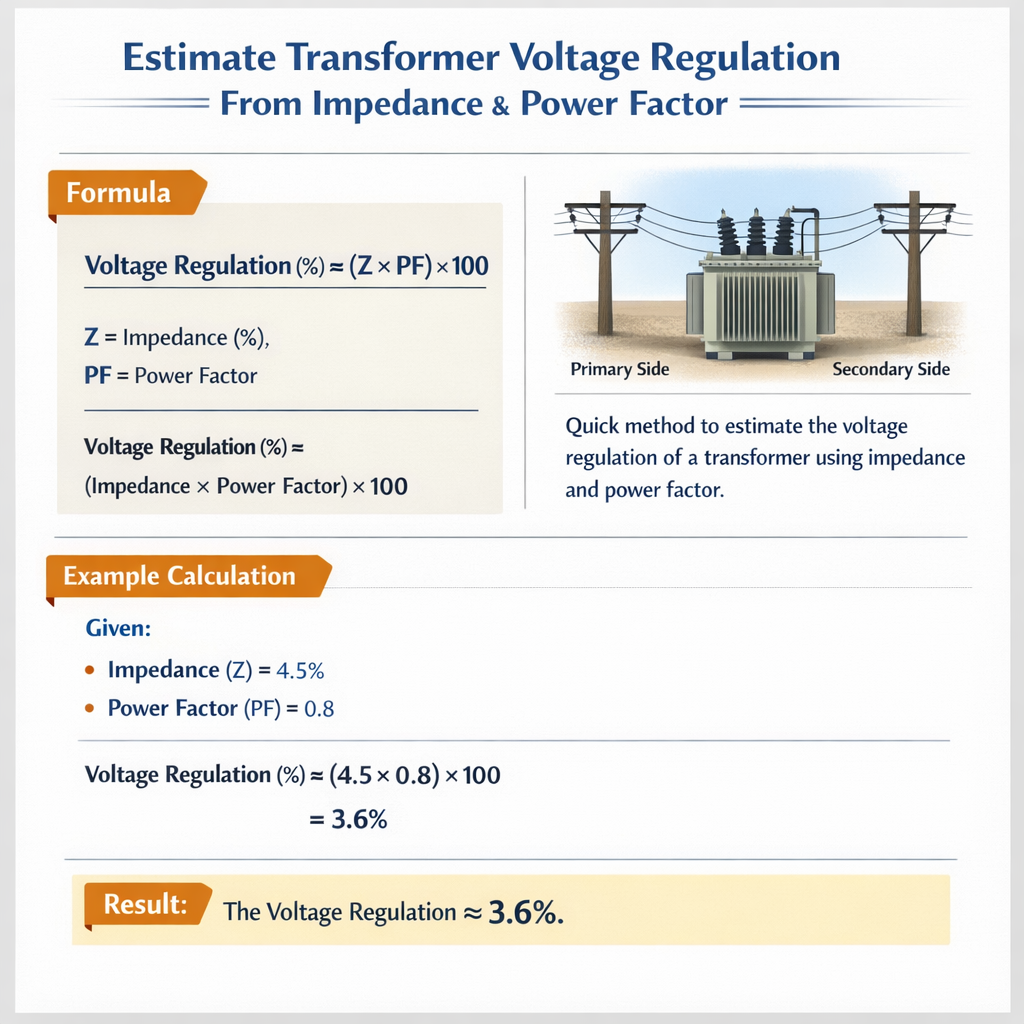 Estimate Transformer Voltage Regulation
From Impedance & Power Factor

Formula

Voltage Regulation (%) ≈ (Z × PF) × 100

Z = Impedance (%),
PF = Power Factor

Voltage Regulation (%) ≈
(Impedance × Power Factor) × 100

Primary Side

Secondary Side

Quick method to estimate the voltage regulation of a transformer using impedance and power factor.

Example Calculation

Given:

• Impedance (Z) = 4.5%
• Power Factor (PF) = 0.8

Voltage Regulation (%) ≈ (4.5 × 0.8) × 100
= 3.6%

Result: The Voltage Regulation ≈ 3.6%.